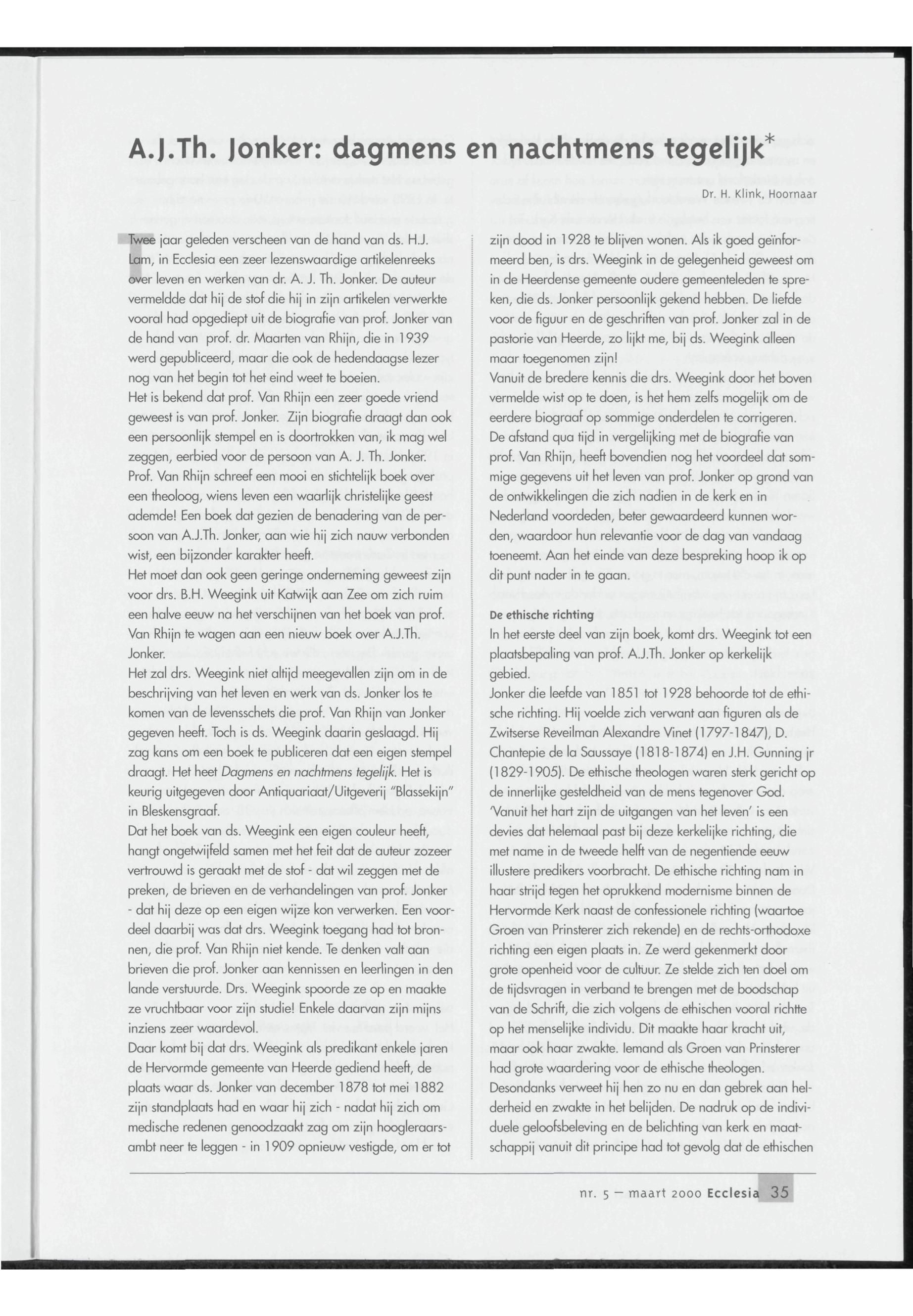 A.J.Th. Jonker: dagmens en nachtmens tegelijk*

Dr. H. Klink, Hoornaar

Twee jaar geleden verscheen van de hand van ds. H.J. Lam, in Ecclesia een zeer lezenswaardige artikelenreeks over leven en werken van dr. A. J. Th. Jonker. De auteur vermeldde dat hij de stof die hij in zijn artikelen verwerkte vooral had opgediept uit de biografie van prof. Jonker van de hand van prof. dr. Maarten van Rhijn, die in 1939 werd gepubliceerd, maar die ook de hedendaagse lezer nog van het begin tot het eind weet te boeien.
Het is bekend dat prof. Van Rhijn een zeer goede vriend geweest is van prof. Jonker. Zijn biografie draagt dan ook een persoonlijk stempel en is doortrokken van, ik mag wel zeggen, eerbied voor de persoon van A. J. Th. Jonker. Prof. Van Rhijn schreef een mooi en stichtelijk boek over een theoloog, wiens leven een waarlijk christelijke geest ademde! Een boek dat gezien de benadering van de persoon van A.J.Th. Jonker, aan wie hij zich nauw verbonden wist, een bijzonder karakter heeft.
Het moet dan ook geen geringe onderneming geweest zijn voor drs. B.H. Weegink uit Katwijk aan Zee om zich ruim een halve eeuw na het verschijnen van het boek van prof. Van Rhijn te wagen aan een nieuw boek over A.J.Th. Jonker.
Het zal drs. Weegink niet altijd meegevallen zijn om in de beschrijving van het leven en werk van ds. Jonker los te komen van de levensschets die prof. Van Rhijn van Jonker gegeven heeft. Toch is ds. Weegink daarin geslaagd. Hij zag kans om een boek te publiceren dat een eigen stempel draagt. Het heet Dagmens en nachtmens tegelijk. Het is keurig uitgegeven door Antiquariaat/Uitgeverij "Blassekijn" in Bleskensgraaf.
Dat het boek van ds. Weegink een eigen couleur heeft, hangt ongetwijfeld samen met het feit dat de auteur zozeer vertrouwd is geraakt met de stof - dat wil zeggen met de preken, de brieven en de verhandelingen van prof. Jonker - dat hij deze op een eigen wijze kon verwerken. Een voordeel daarbij was dat drs. Weegink toegang had tot bronnen, die prof. Van Rhijn niet kende. Te denken valt aan brieven die prof. Jonker aan kennissen en leerlingen in den lande verstuurde. Drs. Weegink spoorde ze op en maakte ze vruchtbaar voor zijn studie! Enkele daarvan zijn mijns inziens zeer waardevol.
Daar komt bij dat drs. Weegink als predikant enkele jaren de Hervormde gemeente van Heerde gediend heeft, de plaats waar ds. Jonker van december 1878 tot mei 1882 zijn standplaats had en waar hij zich - nadat hij zich om medische redenen genoodzaakt zag om zijn hoogleraarsambt neer te leggen - in 1909 opnieuw vestigde, om er tot zijn dood in 1928 te blijven wonen. Als ik goed geïnformeerd ben, is drs. Weegink in de gelegenheid geweest om in de Heerdense gemeente oudere gemeenteleden te spreken, die ds. Jonker persoonlijk gekend hebben. De liefde voor de figuur en de geschriften van prof. Jonker zal in de pastorie van Heerde, zo lijkt me, bij ds. Weegink alleen maar toegenomen zijn!
Vanuit de bredere kennis die drs. Weegink door het boven vermelde wist op te doen, is het hem zelfs mogelijk om de eerdere biograaf op sommige onderdelen te corrigeren. De afstand qua tijd in vergelijking met de biografie van prof. Van Rhijn, heeft bovendien nog het voordeel dat sommige gegevens uit het leven van prof. Jonker op grond van de ontwikkelingen die zich nadien in de kerk en in Nederland voordeden, beter gewaardeerd kunnen worden, waardoor hun relevantie voor de dag van vandaag toeneemt. Aan het einde van deze bespreking hoop ik op dit punt nader in te gaan.

De ethische richting
In het eerste deel van zijn boek, komt drs. Weegink tot een plaatsbepaling van prof. A.J.Th. Jonker op kerkelijk gebied.
Jonker die leefde van 1851 tot 1928 behoorde tot de ethische richting. Hij voelde zich verwant aan figuren als de Zwitserse Reveilman Alexandre Vinet (1797-1847), D. Chantepie de la Saussaye (1818-1874) en J.H. Gunning jr (1829-1905). De ethische theologen waren sterk gericht op de innerlijke gesteldheid van de mens tegenover God. 'Vanuit het hart zijn de uitgangen van het leven' is een devies dat helemaal past bij deze kerkelijke richting, die met name in de tweede helft van de negentiende eeuw illustere predikers voorbracht. De ethische richting nam in haar strijd tegen het oprukkend modernisme binnen de Hervormde Kerk naast de confessionele richting (waartoe Groen van Prinsterer zich rekende) en de rechts-orthodoxe richting een eigen plaats in. Ze werd gekenmerkt door grote openheid voor de cultuur. Ze stelde zich ten doel om de tijdsvragen in verband te brengen met de boodschap van de Schrift, die zich volgens de ethischen vooral richtte op het menselijke individu. Dit maakte haar kracht uit, maar ook haar zwakte. Iemand als Groen van Prinsterer had grote waardering voor de ethische theologen. Desondanks verweet hij hen zo nu en dan gebrek aan helderheid en zwakte in het belijden. De nadruk op de individuele geloofsbeleving en de belichting van kerk en maatschappij vanuit dit principe had tot gevolg dat de ethischen

nr. 5 — maart 2000 Ecclesia 35